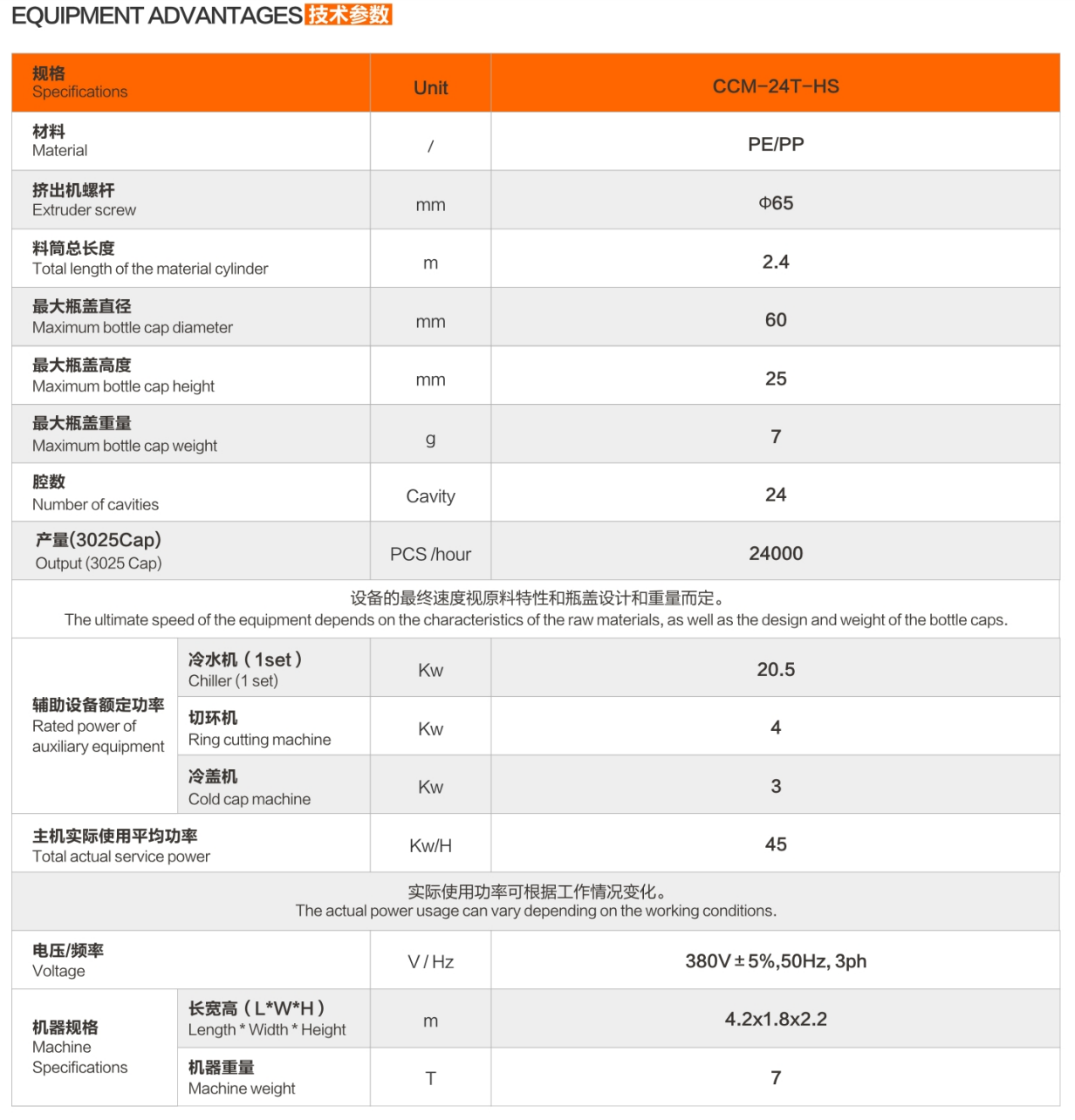 EQUIPMENT ADVANTAGES 技术参数

| 规格 Specifications | | Unit | CCM-24T-HS |
|---|---|---|---|
| 材料 Material | | / | PE/PP |
| 挤出机螺杆 Extruder screw | | mm | Φ65 |
| 料筒总长度 Total length of the material cylinder | | m | 2.4 |
| 最大瓶盖直径 Maximum bottle cap diameter | | mm | 60 |
| 最大瓶盖高度 Maximum bottle cap height | | mm | 25 |
| 最大瓶盖重量 Maximum bottle cap weight | | g | 7 |
| 腔数 Number of cavities | | Cavity | 24 |
| 产量(3025Cap) Output (3025 Cap) | | PCS /hour | 24000 |
| 设备的最终速度视原料特性和瓶盖设计和重量而定。 The ultimate speed of the equipment depends on the characteristics of the raw materials, as well as the design and weight of the bottle caps. | | | |
| 辅助设备额定功率 Rated power of auxiliary equipment | 冷水机(1set) Chiller (1 set) | Kw | 20.5 |
| | 切环机 Ring cutting machine | Kw | 4 |
| | 冷盖机 Cold cap machine | Kw | 3 |
| 主机实际使用平均功率 Total actual service power | | Kw/H | 45 |
| 实际使用功率可根据工作情况变化。 The actual power usage can vary depending on the working conditions. | | | |
| 电压/频率 Voltage | | V / Hz | 380V±5%,50Hz, 3ph |
| 机器规格 Machine Specifications | 长宽高(L*W*H) Length * Width * Height | m | 4.2x1.8x2.2 |
| | 机器重量 Machine weight | T | 7 |